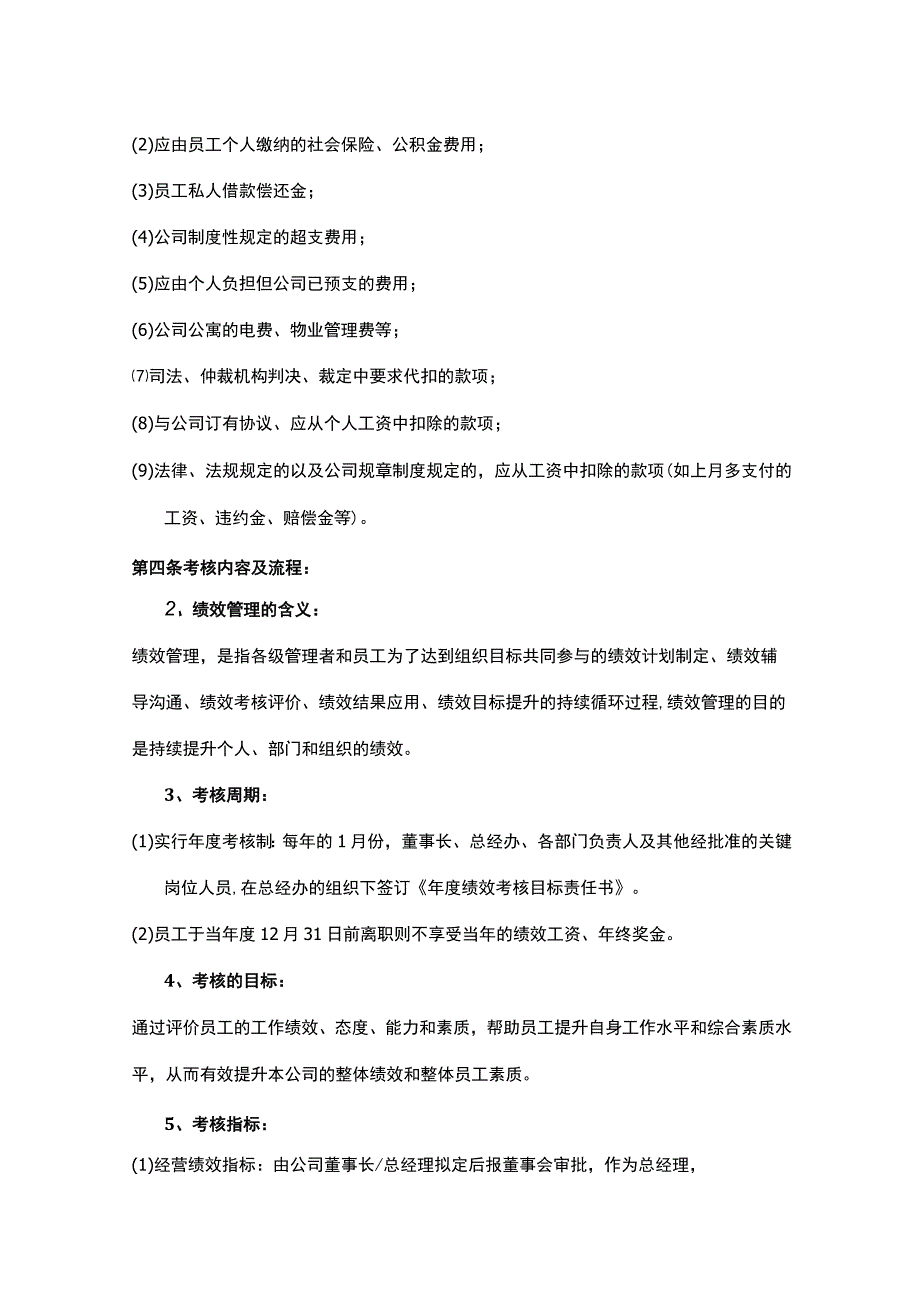 (2)应由员工个人缴纳的社会保险、公积金费用；

(3)员工私人借款偿还金；

(4)公司制度性规定的超支费用；

(5)应由个人负担但公司已预支的费用；

(6)公司公寓的电费、物业管理费等；

⑺司法、仲裁机构判决、裁定中要求代扣的款项；

(8)与公司订有协议、应从个人工资中扣除的款项；

(9)法律、法规规定的以及公司规章制度规定的，应从工资中扣除的款项(如上月多支付的工资、违约金、赔偿金等)。

第四条考核内容及流程：

2，绩效管理的含义：

绩效管理，是指各级管理者和员工为了达到组织目标共同参与的绩效计划制定、绩效辅导沟通、绩效考核评价、绩效结果应用、绩效目标提升的持续循环过程,绩效管理的目的是持续提升个人、部门和组织的绩效。

3、考核周期：

(1)实行年度考核制:每年的1月份，董事长、总经办、各部门负责人及其他经批准的关键岗位人员,在总经办的组织下签订《年度绩效考核目标责任书》。

(2)员工于当年度12月31日前离职则不享受当年的绩效工资、年终奖金。

4、考核的目标：

通过评价员工的工作绩效、态度、能力和素质，帮助员工提升自身工作水平和综合素质水平，从而有效提升本公司的整体绩效和整体员工素质。

5、考核指标：

(1)经营绩效指标：由公司董事长/总经理拟定后报董事会审批，作为总经理，